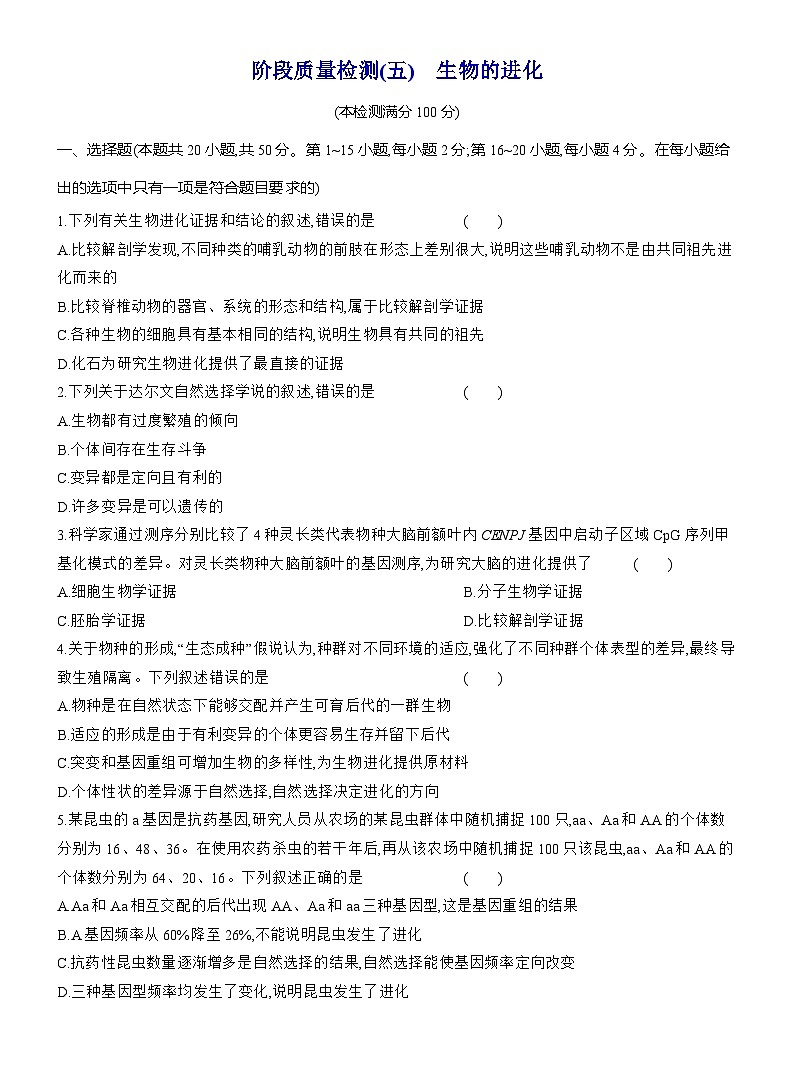 阶段质量检测(五) 生物的进化

(本检测满分100分)

一、选择题(本题共20小题,共50分。第1~15小题,每小题2分;第16~20小题,每小题4分。在每小题给出的选项中只有一项是符合题目要求的)

1.下列有关生物进化证据和结论的叙述,错误的是 ( )

A.比较解剖学发现,不同种类的哺乳动物的前肢在形态上差别很大,说明这些哺乳动物不是由共同祖先进化而来的

B.比较脊椎动物的器官、系统的形态和结构,属于比较解剖学证据

C.各种生物的细胞具有基本相同的结构,说明生物具有共同的祖先

D.化石为研究生物进化提供了最直接的证据

2.下列关于达尔文自然选择学说的叙述,错误的是 ( )

A.生物都有过度繁殖的倾向

B.个体间存在生存斗争

C.变异都是定向且有利的

D.许多变异是可以遗传的

3.科学家通过测序分别比较了4种灵长类代表物种大脑前额叶内CENPJ基因中启动子区域CpG序列甲基化模式的差异。对灵长类物种大脑前额叶的基因测序,为研究大脑的进化提供了 ( )

A.细胞生物学证据 B.分子生物学证据

C.胚胎学证据 D.比较解剖学证据

4.关于物种的形成,“生态成种”假说认为,种群对不同环境的适应,强化了不同种群个体表型的差异,最终导致生殖隔离。下列叙述错误的是 ( )

A.物种是在自然状态下能够交配并产生可育后代的一群生物

B.适应的形成是由于有利变异的个体更容易生存并留下后代

C.突变和基因重组可增加生物的多样性,为生物进化提供原材料

D.个体性状的差异源于自然选择,自然选择决定进化的方向

5.某昆虫的a基因是抗药基因,研究人员从农场的某昆虫群体中随机捕捉100只,aa、Aa和AA的个体数分别为16、48、36。在使用农药杀虫的若干年后,再从该农场中随机捕捉100只该昆虫,aa、Aa和AA的个体数分别为64、20、16。下列叙述正确的是 ( )

A.Aa和Aa相互交配的后代出现AA、Aa和aa三种基因型,这是基因重组的结果

B.A基因频率从60%降至26%,不能说明昆虫发生了进化

C.抗药性昆虫数量逐渐增多是自然选择的结果,自然选择能使基因频率定向改变

D.三种基因型频率均发生了变化,说明昆虫发生了进化